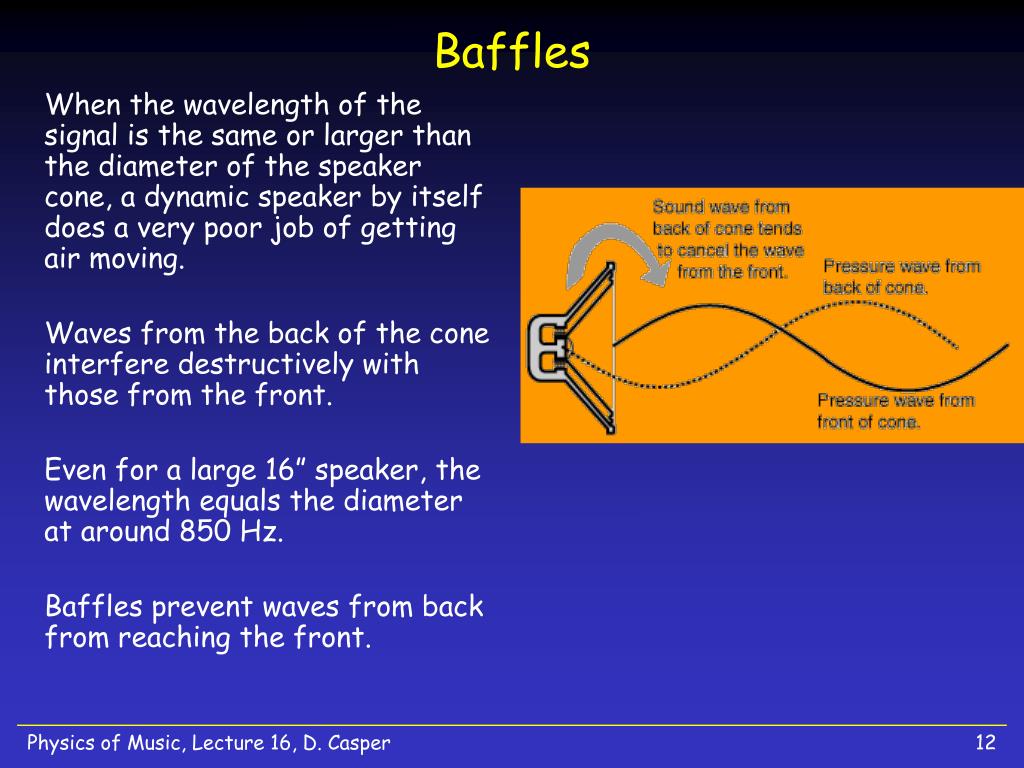 Baffles

When the wavelength of the signal is the same or larger than the diameter of the speaker cone, a dynamic speaker by itself does a very poor job of getting air moving.

Waves from the back of the cone interfere destructively with those from the front.

Even for a large 16” speaker, the wavelength equals the diameter at around 850 Hz.

Baffles prevent waves from back from reaching the front.

Sound wave from back of cone tends to cancel the wave from the front.

Pressure wave from back of cone.

Pressure wave from front of cone.

Physics of Music, Lecture 16, D. Casper

12